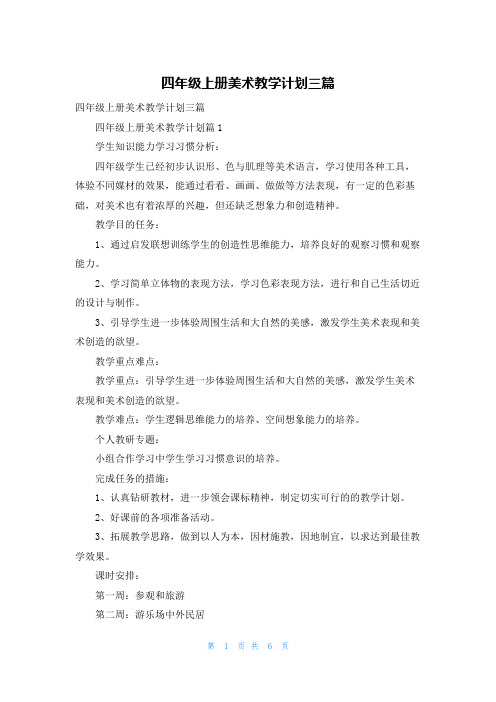 四年级上册美术教学计划三篇

四年级上册美术教学计划三篇

四年级上册美术教学计划篇1

学生知识能力学习习惯分析：

四年级学生已经初步认识形、色与肌理等美术语言，学习使用各种工具，体验不同媒材的效果，能通过看看、画画、做做等方法表现，有一定的色彩基础，对美术也有着浓厚的兴趣，但还缺乏想象力和创造精神。

教学目的任务：

1、通过启发联想训练学生的创造性思维能力，培养良好的观察习惯和观察能力。

2、学习简单立体物的表现方法，学习色彩表现方法，进行和自己生活切近的设计与制作。

3、引导学生进一步体验周围生活和大自然的美感，激发学生美术表现和美术创造的欲望。

教学重点难点：

教学重点：引导学生进一步体验周围生活和大自然的美感，激发学生美术表现和美术创造的欲望。

教学难点：学生逻辑思维能力的培养、空间想象能力的培养。

个人教研专题：

小组合作学习中学生学习习惯意识的培养。

完成任务的措施：

1、认真钻研教材，进一步领会课标精神，制定切实可行的的教学计划。

2、好课前的各项准备活动。

3、拓展教学思路，做到以人为本，因材施教，因地制宜，以求达到最佳教学效果。

课时安排：

第一周：参观和旅游

第二周：游乐场中外民居

第 1 页 共 6 页